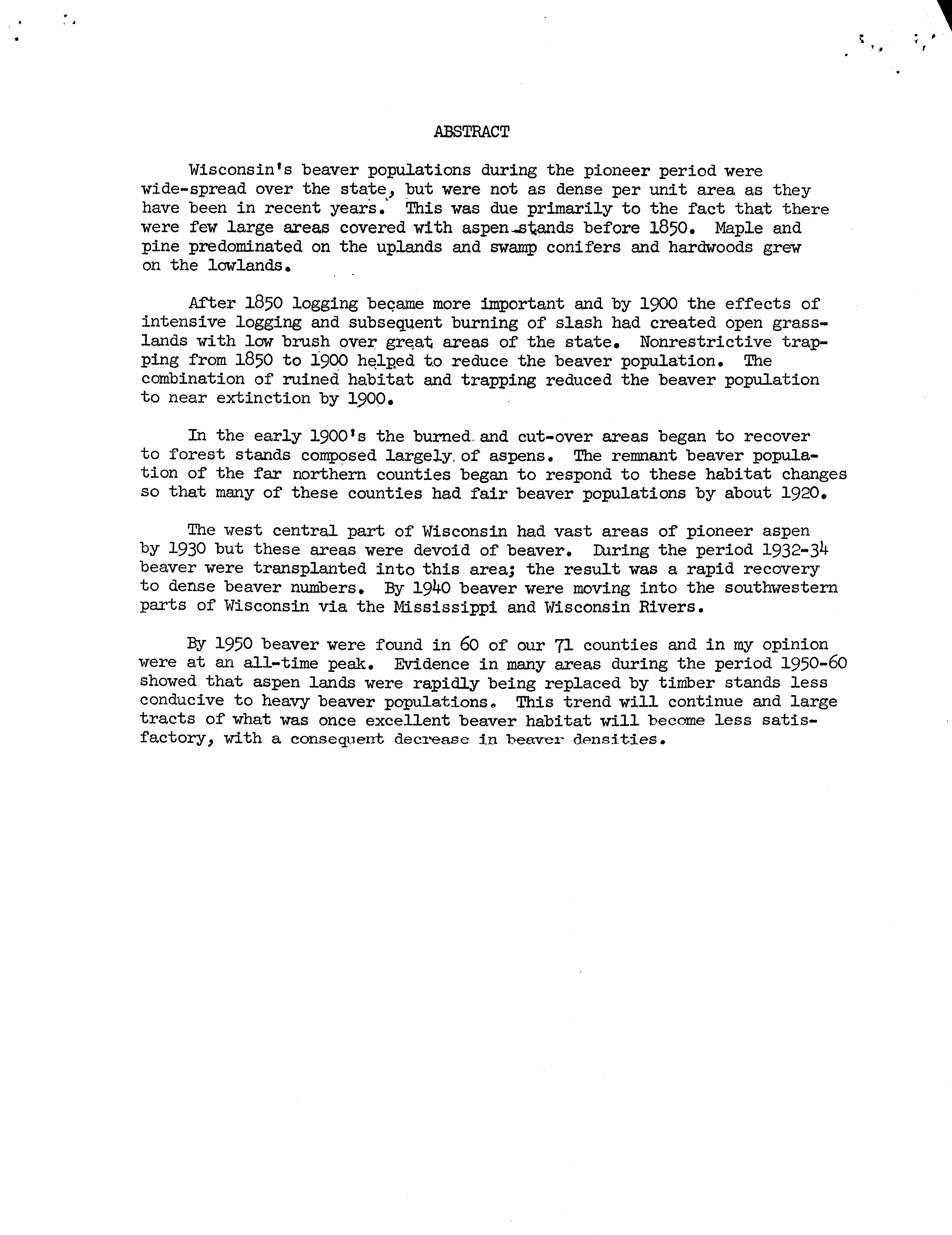 ABSTRACT

Wisconsin's beaver populations during the pioneer period were wide-spread over the state, but were not as dense per unit area as they have been in recent years. This was due primarily to the fact that there were few large areas covered with aspen stands before 1850. Maple and pine predominated on the uplands and swamp conifers and hardwoods grew on the lowlands.

After 1850 logging became more important and by 1900 the effects of intensive logging and subsequent burning of slash had created open grasslands with low brush over great areas of the state. Nonrestrictive trapping from 1850 to 1900 helped to reduce the beaver population. The combination of ruined habitat and trapping reduced the beaver population to near extinction by 1900.

In the early 1900's the burned and cut-over areas began to recover to forest stands composed largely of aspens. The remnant beaver population of the far northern counties began to respond to these habitat changes so that many of these counties had fair beaver populations by about 1920.

The west central part of Wisconsin had vast areas of pioneer aspen by 1930 but these areas were devoid of beaver. During the period 1932-34 beaver were transplanted into this area; the result was a rapid recovery to dense beaver numbers. By 1940 beaver were moving into the southwestern parts of Wisconsin via the Mississippi and Wisconsin Rivers.

By 1950 beaver were found in 60 of our 71 counties and in my opinion were at an all-time peak. Evidence in many areas during the period 1950-60 showed that aspen lands were rapidly being replaced by timber stands less conducive to heavy beaver populations. This trend will continue and large tracts of what was once excellent beaver habitat will become less satisfactory, with a consequent decrease in beaver densities.